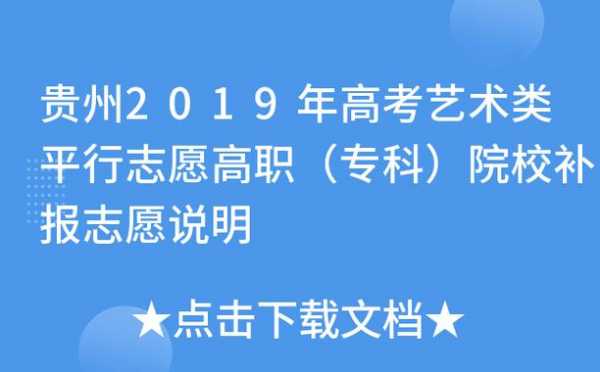 贵州2019年高考艺术类平行志愿高职（专科）院校补报志愿说明

★点击下载文档★